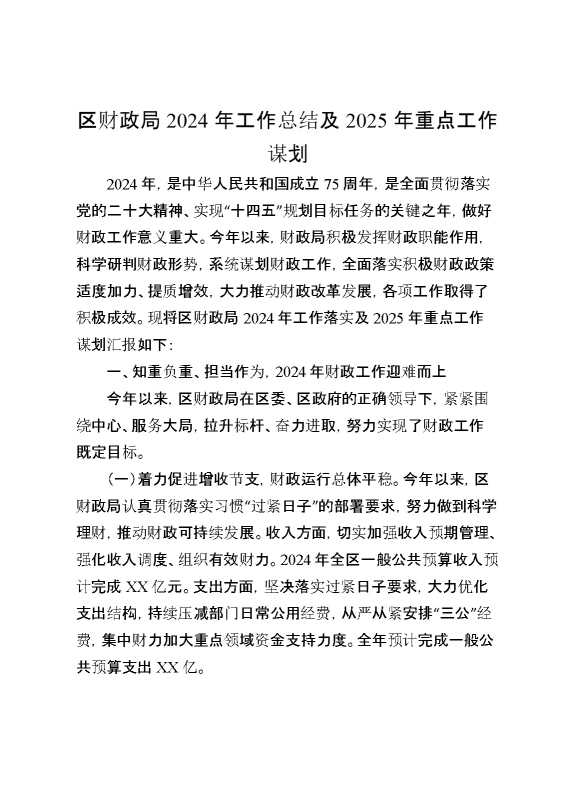 区财政局 2024 年工作总结及 2025 年重点工作谋划

2024 年，是中华人民共和国成立 75 周年，是全面贯彻落实党的二十大精神、实现“十四五”规划目标任务的关键之年，做好财政工作意义重大。今年以来，财政局积极发挥财政职能作用，科学研判财政形势，系统谋划财政工作，全面落实积极财政政策适度加力、提质增效，大力推动财政改革发展，各项工作取得了积极成效。现将区财政局 2024 年工作落实及 2025 年重点工作谋划汇报如下：

一、知重负重、担当作为，2024 年财政工作迎难而上

今年以来，区财政局在区委、区政府的正确领导下，紧紧围绕中心、服务大局，拉升标杆、奋力进取，努力实现了财政工作既定目标。

（一）着力促进增收节支，财政运行总体平稳。今年以来，区财政局认真贯彻落实习惯“过紧日子”的部署要求，努力做到科学理财，推动财政可持续发展。收入方面，切实加强收入预期管理、强化收入调度、组织有效财力。2024 年全区一般公共预算收入预计完成 XX 亿元。支出方面，坚决落实过紧日子要求，大力优化支出结构，持续压减部门日常公用经费，从严从紧安排“三公”经费，集中财力加大重点领域资金支持力度。全年预计完成一般公共预算支出 XX 亿。